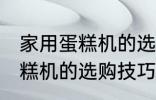 家用蛋糕机的选
糕机的选购技巧